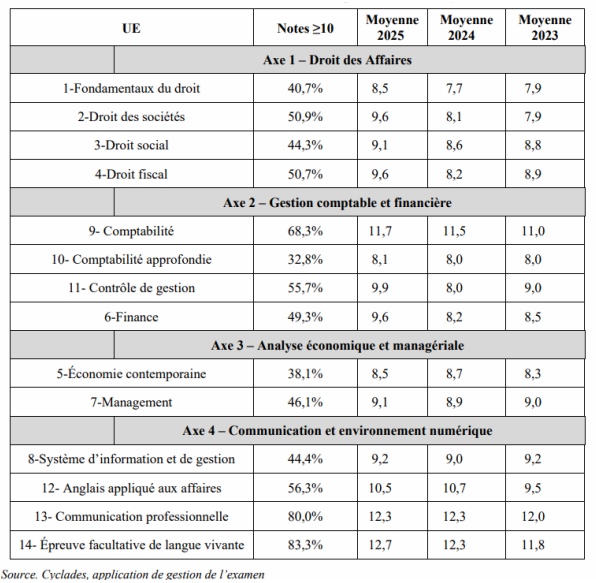 | UE | Notes ≥10 | Moyenne 2025 | Moyenne 2024 | Moyenne 2023 |
|---|---|---|---|---|
| Axe 1 – Droit des Affaires | | | | |
| 1-Fondamentaux du droit | 40,7% | 8,5 | 7,7 | 7,9 |
| 2-Droit des sociétés | 50,9% | 9,6 | 8,1 | 7,9 |
| 3-Droit social | 44,3% | 9,1 | 8,6 | 8,8 |
| 4-Droit fiscal | 50,7% | 9,6 | 8,2 | 8,9 |
| Axe 2 – Gestion comptable et financière | | | | |
| 9- Comptabilité | 68,3% | 11,7 | 11,5 | 11,0 |
| 10- Comptabilité approfondie | 32,8% | 8,1 | 8,0 | 8,0 |
| 11- Contrôle de gestion | 55,7% | 9,9 | 8,0 | 9,0 |
| 6-Finance | 49,3% | 9,6 | 8,2 | 8,5 |
| Axe 3 – Analyse économique et managériale | | | | |
| 5-Économie contemporaine | 38,1% | 8,5 | 8,7 | 8,3 |
| 7-Management | 46,1% | 9,1 | 8,9 | 9,0 |
| Axe 4 – Communication et environnement numérique | | | | |
| 8-Système d'information et de gestion | 44,4% | 9,2 | 9,0 | 9,2 |
| 12- Anglais appliqué aux affaires | 56,3% | 10,5 | 10,7 | 9,5 |
| 13- Communication professionnelle | 80,0% | 12,3 | 12,3 | 12,0 |
| 14- Épreuve facultative de langue vivante | 83,3% | 12,7 | 12,3 | 11,8 |

Source. Cyclades, application de gestion de l'examen